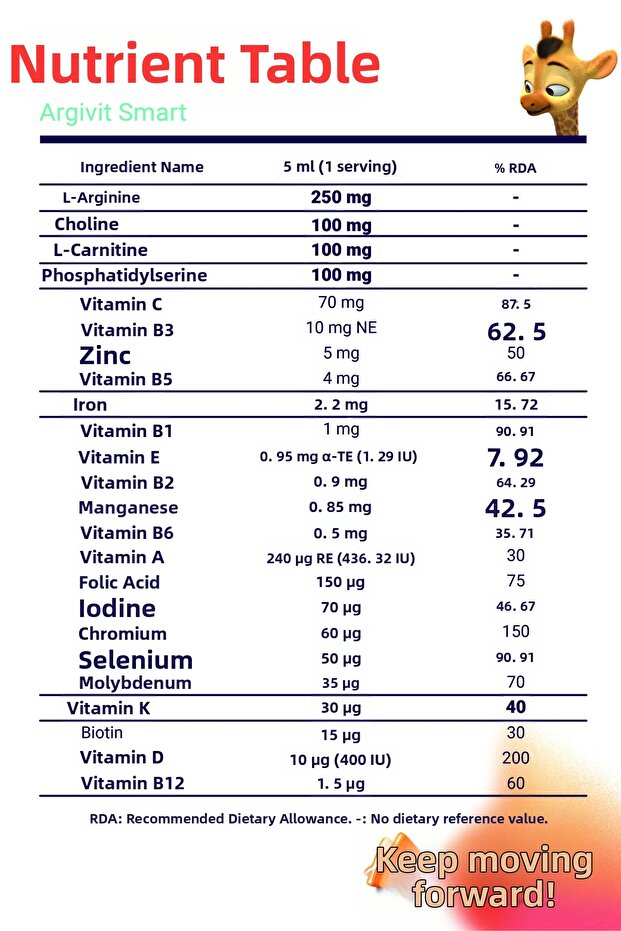 Nutrient Table

Argivit Smart

| Ingredient Name | 5 ml (1 serving) | % RDA |
|---|---|---|
| L-Arginine | 250 mg | - |
| Choline | 100 mg | - |
| L-Carnitine | 100 mg | - |
| Phosphatidylserine | 100 mg | - |
| Vitamin C | 70 mg | 87. 5 |
| Vitamin B3 | 10 mg NE | 62. 5 |
| Zinc | 5 mg | 50 |
| Vitamin B5 | 4 mg | 66. 67 |
| Iron | 2. 2 mg | 15. 72 |
| Vitamin B1 | 1 mg | 90. 91 |
| Vitamin E | 0. 95 mg α-TE (1. 29 IU) | 7. 92 |
| Vitamin B2 | 0. 9 mg | 64. 29 |
| Manganese | 0. 85 mg | 42. 5 |
| Vitamin B6 | 0. 5 mg | 35. 71 |
| Vitamin A | 240 μg RE (436. 32 IU) | 30 |
| Folic Acid | 150 μg | 75 |
| Iodine | 70 μg | 46. 67 |
| Chromium | 60 μg | 150 |
| Selenium | 50 μg | 90. 91 |
| Molybdenum | 35 μg | 70 |
| Vitamin K | 30 μg | 40 |
| Biotin | 15 μg | 30 |
| Vitamin D | 10 μg (400 IU) | 200 |
| Vitamin B12 | 1. 5 μg | 60 |

RDA: Recommended Dietary Allowance. -: No dietary reference value.

Keep moving forward!